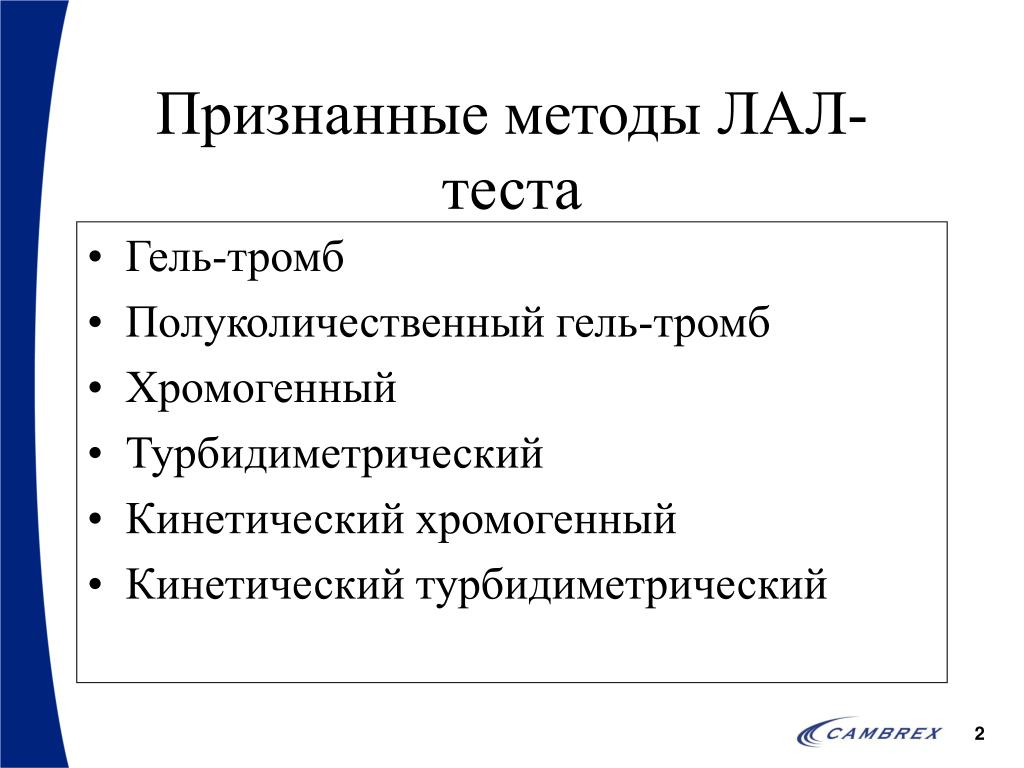 Признанные методы ЛАЛ-теста

• Гель-тромб
• Полуколичественный гель-тромб
• Хромогенный
• Турбидиметрический
• Кинетический хромогенный
• Кинетический турбидиметрический

CAMBREX

2